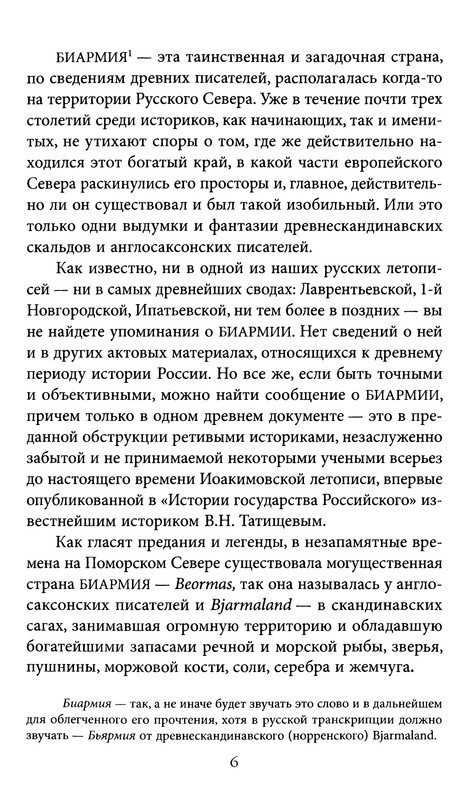 БИАРМИЯ$^1$ — эта таинственная и загадочная страна, по сведениям древних писателей, располагалась когда-то на территории Русского Севера. Уже в течение почти трех столетий среди историков, как начинающих, так и именитых, не утихают споры о том, где же действительно находился этот богатый край, в какой части европейского Севера раскинулись его просторы и, главное, действительно ли он существовал и был такой изобильный. Или это только одни выдумки и фантазии древнескандинавских скальдов и англосаксонских писателей.

Как известно, ни в одной из наших русских летописей — ни в самых древнейших сводах: Лаврентьевской, 1-й Новгородской, Ипатьевской, ни тем более в поздних — вы не найдете упоминания о БИАРМИИ. Нет сведений о ней и в других актовых материалах, относящихся к древнему периоду истории России. Но все же, если быть точными и объективными, можно найти сообщение о БИАРМИИ, причем только в одном древнем документе — это в преданной обструкции ретивыми историками, незаслуженно забытой и не принимаемой некоторыми учеными всерьез до настоящего времени Иоакимовской летописи, впервые опубликованной в «Истории государства Российского» известнейшим историком В.Н. Татищевым.

Как гласят предания и легенды, в незапамятные времена на Поморском Севере существовала могущественная страна БИАРМИЯ — Beormas, так она называлась у англосаксонских писателей и Bjarmaland — в скандинавских сагах, занимавшая огромную территорию и обладавшую богатейшими запасами речной и морской рыбы, зверья, пушнины, моржовой кости, соли, серебра и жемчуга.

Биармия — так, а не иначе будет звучать это слово и в дальнейшем для облегченного его прочтения, хотя в русской транскрипции должно звучать — Бьярмия от древнескандинавского (норренского) Bjarmaland.

6